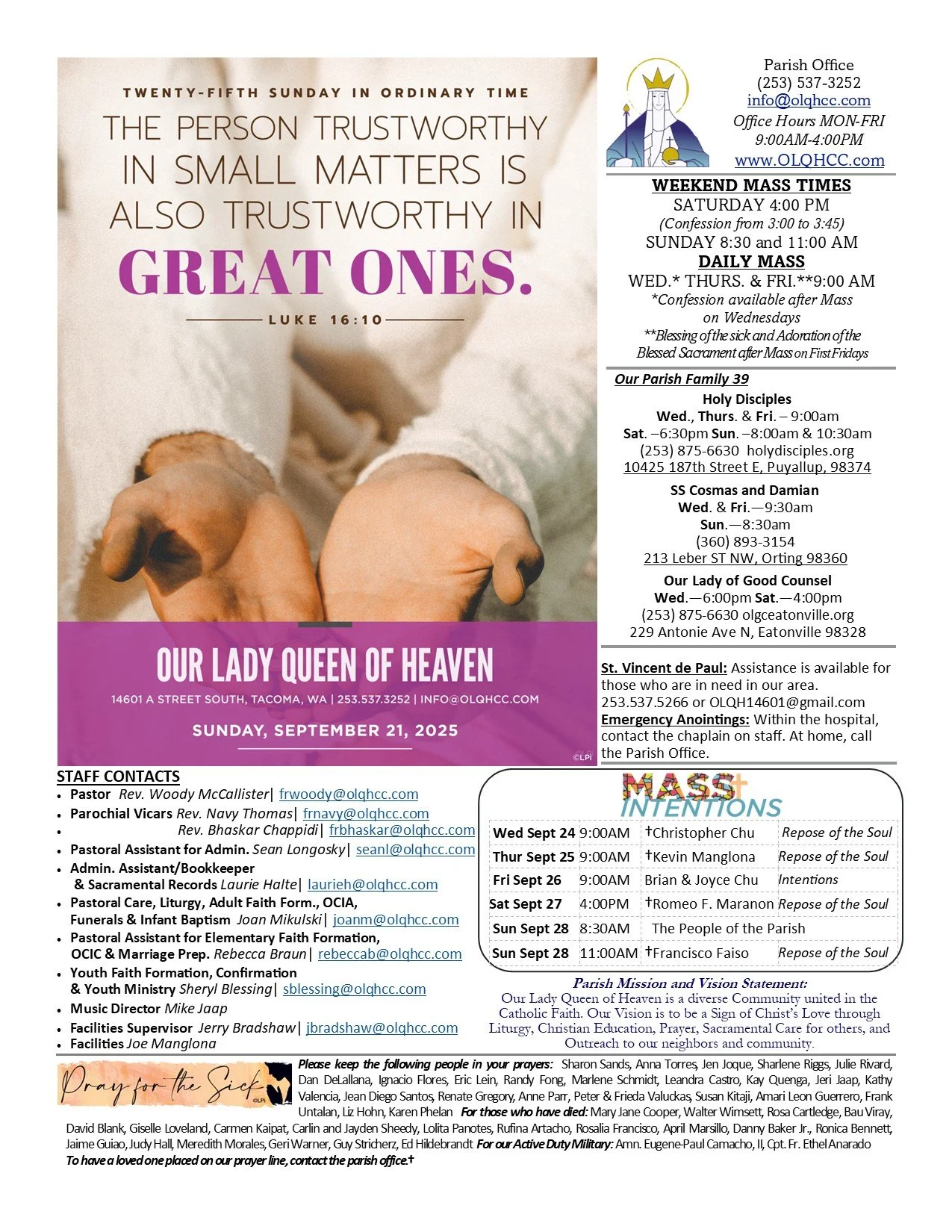 TWENTY-FIFTH SUNDAY IN ORDINARY TIME

THE PERSON TRUSTWORTHY IN SMALL MATTERS IS ALSO TRUSTWORTHY IN GREAT ONES.

LUKE 16:10

OUR LADY QUEEN OF HEAVEN

14601 A STREET SOUTH, TACOMA, WA | 253.537.3252 | INFO@OLQHCC.COM

SUNDAY, SEPTEMBER 21, 2025

©LPi

Parish Office
(253) 537-3252
info@olqhcc.com
Office Hours MON-FRI
9:00AM-4:00PM
www.OLQHCC.com

WEEKEND MASS TIMES
SATURDAY 4:00 PM
(Confession from 3:00 to 3:45)
SUNDAY 8:30 and 11:00 AM
DAILY MASS
WED.* THURS. & FRI.**9:00 AM
*Confession available after Mass on Wednesdays
**Blessing of the sick and Adoration of the Blessed Sacrament after Mass on First Fridays

Our Parish Family 39

Holy Disciples
Wed., Thurs. & Fri. – 9:00am
Sat. –6:30pm Sun. –8:00am & 10:30am
(253) 875-6630 holydisciples.org
10425 187th Street E, Puyallup, 98374

SS Cosmas and Damian
Wed. & Fri.—9:30am
Sun.—8:30am
(360) 893-3154
213 Leber ST NW, Orting 98360

Our Lady of Good Counsel
Wed.—6:00pm Sat.—4:00pm
(253) 875-6630 olgceatonville.org
229 Antonie Ave N, Eatonville 98328

St. Vincent de Paul: Assistance is available for those who are in need in our area. 253.537.5266 or OLQH14601@gmail.com
Emergency Anointings: Within the hospital, contact the chaplain on staff. At home, call the Parish Office.

STAFF CONTACTS
• Pastor Rev. Woody McCallister| frwoody@olqhcc.com
• Parochial Vicars Rev. Navy Thomas| frnavy@olqhcc.com
• Rev. Bhaskar Chappidi| frbhaskar@olqhcc.com
• Pastoral Assistant for Admin. Sean Longosky| seanl@olqhcc.com
• Admin. Assistant/Bookkeeper & Sacramental Records Laurie Halte| laurieh@olqhcc.com
• Pastoral Care, Liturgy, Adult Faith Form., OCIA, Funerals & Infant Baptism Joan Mikulski| joanm@olqhcc.com
• Pastoral Assistant for Elementary Faith Formation, OCIC & Marriage Prep. Rebecca Braun| rebeccab@olqhcc.com
• Youth Faith Formation, Confirmation & Youth Ministry Sheryl Blessing| sblessing@olqhcc.com
• Music Director Mike Jaap
• Facilities Supervisor Jerry Bradshaw| jbradshaw@olqhcc.com
• Facilities Joe Manglona

MASS INTENTIONS

| Wed Sept 24 | 9:00AM | †Christopher Chu | Repose of the Soul |
|---|---|---|---|
| Thur Sept 25 | 9:00AM | †Kevin Manglona | Repose of the Soul |
| Fri Sept 26 | 9:00AM | Brian & Joyce Chu | Intentions |
| Sat Sept 27 | 4:00PM | †Romeo F. Maranon | Repose of the Soul |
| Sun Sept 28 | 8:30AM | The People of the Parish | |
| Sun Sept 28 | 11:00AM | †Francisco Faiso | Repose of the Soul |

Parish Mission and Vision Statement:
Our Lady Queen of Heaven is a diverse Community united in the Catholic Faith. Our Vision is to be a Sign of Christ's Love through Liturgy, Christian Education, Prayer, Sacramental Care for others, and Outreach to our neighbors and community.

Pray for the Sick ©LPi

Please keep the following people in your prayers: Sharon Sands, Anna Torres, Jen Joque, Sharlene Riggs, Julie Rivard, Dan DeLallana, Ignacio Flores, Eric Lein, Randy Fong, Marlene Schmidt, Leandra Castro, Kay Quenga, Jeri Jaap, Kathy Valencia, Jean Diego Santos, Renate Gregory, Anne Parr, Peter & Frieda Valuckas, Susan Kitaji, Amari Leon Guerrero, Frank Untalan, Liz Hohn, Karen Phelan For those who have died: Mary Jane Cooper, Walter Wimsett, Rosa Cartledge, Bau Viray, David Blank, Giselle Loveland, Carmen Kaipat, Carlin and Jayden Sheedy, Lolita Panotes, Rufina Artacho, Rosalia Francisco, April Marsillo, Danny Baker Jr., Ronica Bennett, Jaime Guiao, Judy Hall, Meredith Morales, Geri Warner, Guy Stricherz, Ed Hildebrandt For our Active Duty Military: Amn. Eugene-Paul Camacho, II, Cpt. Fr. Ethel Anarado
To have a loved one placed on our prayer line, contact the parish office.†